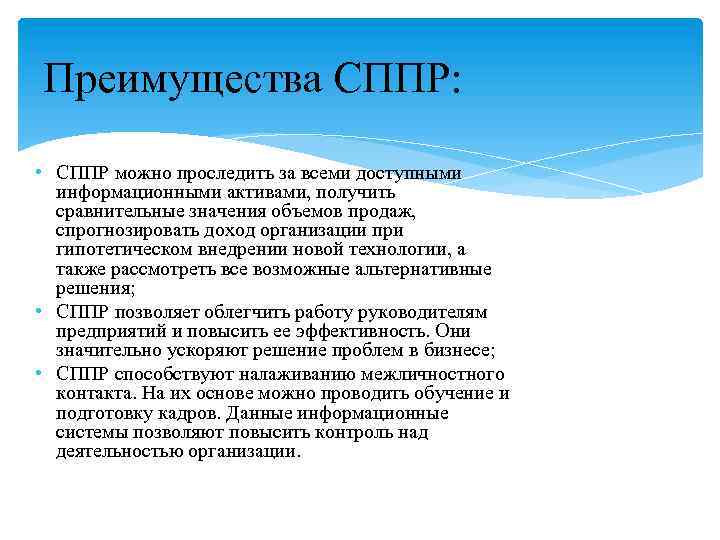 Преимущества СППР:

• СППР можно проследить за всеми доступными информационными активами, получить сравнительные значения объемов продаж, спрогнозировать доход организации при гипотетическом внедрении новой технологии, а также рассмотреть все возможные альтернативные решения;
• СППР позволяет облегчить работу руководителям предприятий и повысить ее эффективность. Они значительно ускоряют решение проблем в бизнесе;
• СППР способствуют налаживанию межличностного контакта. На их основе можно проводить обучение и подготовку кадров. Данные информационные системы позволяют повысить контроль над деятельностью организации.